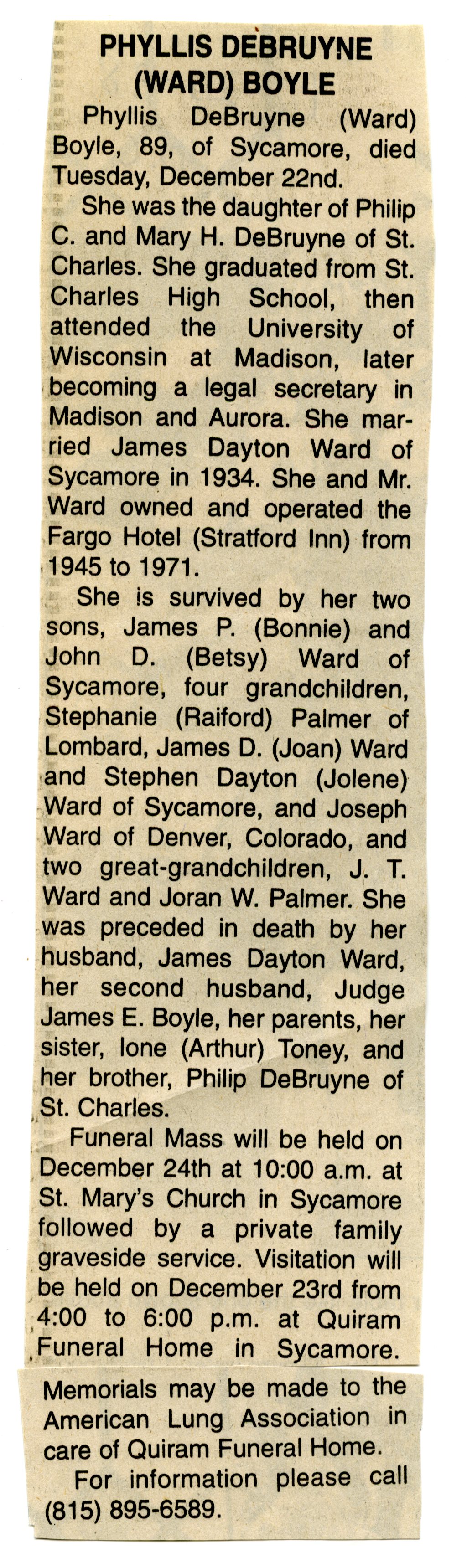 PHYLLIS DEBRUYNE
(WARD) BOYLE

Phyllis DeBruyne (Ward) Boyle, 89, of Sycamore, died Tuesday, December 22nd.

She was the daughter of Philip C. and Mary H. DeBruyne of St. Charles. She graduated from St. Charles High School, then attended the University of Wisconsin at Madison, later becoming a legal secretary in Madison and Aurora. She married James Dayton Ward of Sycamore in 1934. She and Mr. Ward owned and operated the Fargo Hotel (Stratford Inn) from 1945 to 1971.

She is survived by her two sons, James P. (Bonnie) and John D. (Betsy) Ward of Sycamore, four grandchildren, Stephanie (Raiford) Palmer of Lombard, James D. (Joan) Ward and Stephen Dayton (Jolene) Ward of Sycamore, and Joseph Ward of Denver, Colorado, and two great-grandchildren, J. T. Ward and Joran W. Palmer. She was preceded in death by her husband, James Dayton Ward, her second husband, Judge James E. Boyle, her parents, her sister, Ione (Arthur) Toney, and her brother, Philip DeBruyne of St. Charles.

Funeral Mass will be held on December 24th at 10:00 a.m. at St. Mary's Church in Sycamore followed by a private family graveside service. Visitation will be held on December 23rd from 4:00 to 6:00 p.m. at Quiram Funeral Home in Sycamore.

Memorials may be made to the American Lung Association in care of Quiram Funeral Home.

For information please call (815) 895-6589.